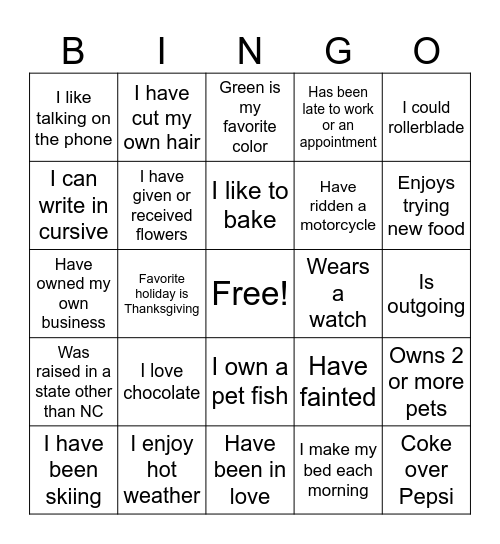 | B | I | N | G | O |
|---|---|---|---|---|
| I like talking on the phone | I have cut my own hair | Green is my favorite color | Has been late to work or an appointment | I could rollerblade |
| I can write in cursive | I have given or received flowers | I like to bake | Have ridden a motorcycle | Enjoys trying new food |
| Have owned my own business | Favorite holiday is Thanksgiving | Free! | Wears a watch | Is outgoing |
| Was raised in a state other than NC | I love chocolate | I own a pet fish | Have fainted | Owns 2 or more pets |
| I have been skiing | I enjoy hot weather | Have been in love | I make my bed each morning | Coke over Pepsi |